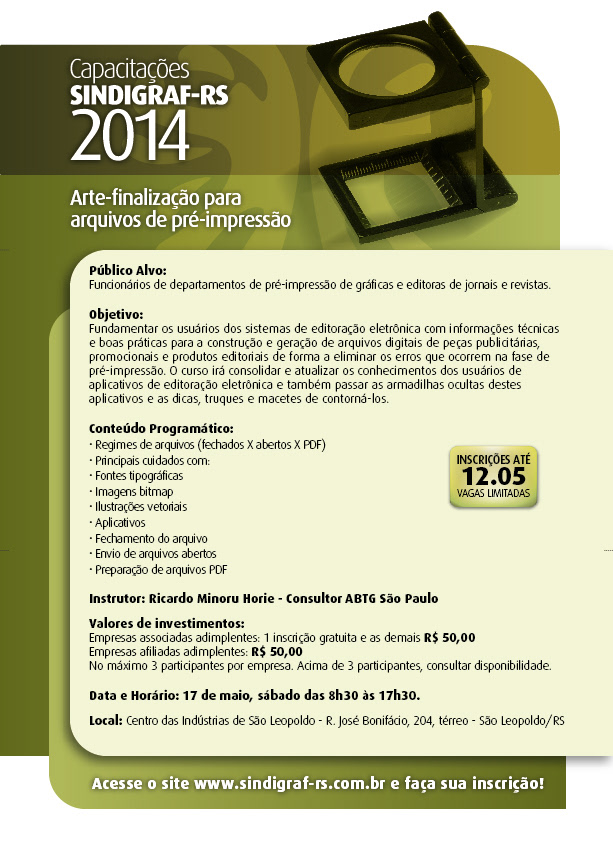 Capacitações
SINDIGRAF-RS
2014

Arte-finalização para arquivos de pré-impressão

Público Alvo:
Funcionários de departamentos de pré-impressão de gráficas e editoras de jornais e revistas.

Objetivo:
Fundamentar os usuários dos sistemas de editoração eletrônica com informações técnicas e boas práticas para a construção e geração de arquivos digitais de peças publicitárias, promocionais e produtos editoriais de forma a eliminar os erros que ocorrem na fase de pré-impressão. O curso irá consolidar e atualizar os conhecimentos dos usuários de aplicativos de editoração eletrônica e também passar as armadilhas ocultas destes aplicativos e as dicas, truques e macetes de contorná-los.

Conteúdo Programático:
· Regimes de arquivos (fechados X abertos X PDF)
· Principais cuidados com:
· Fontes tipográficas
· Imagens bitmap
· Ilustrações vetoriais
· Aplicativos
· Fechamento do arquivo
· Envio de arquivos abertos
· Preparação de arquivos PDF

INSCRIÇÕES ATÉ
12.05
VAGAS LIMITADAS

Instrutor: Ricardo Minoru Horie - Consultor ABTG São Paulo

Valores de investimentos:
Empresas associadas adimplentes: 1 inscrição gratuita e as demais R$ 50,00
Empresas afiliadas adimplentes: R$ 50,00
No máximo 3 participantes por empresa. Acima de 3 participantes, consultar disponibilidade.

Data e Horário: 17 de maio, sábado das 8h30 às 17h30.

Local: Centro das Indústrias de São Leopoldo - R. José Bonifácio, 204, térreo - São Leopoldo/RS

Acesse o site www.sindigraf-rs.com.br e faça sua inscrição!